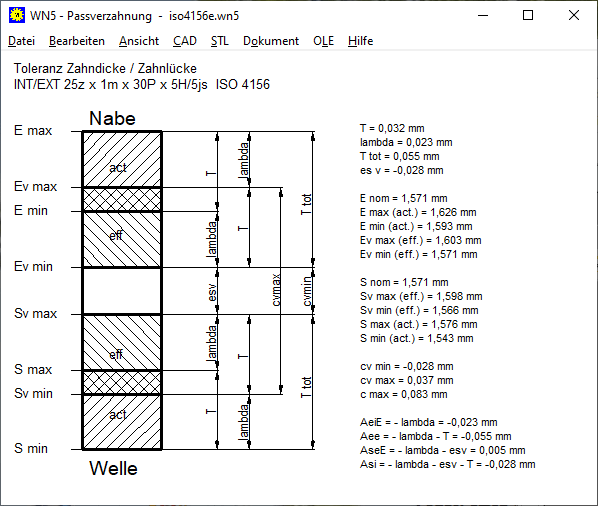 WN5 - Passverzahnung - iso4156e.wn5

Datei Bearbeiten Ansicht CAD STL Dokument OLE Hilfe

Toleranz Zahndicke / Zahnlücke
INT/EXT 25z x 1m x 30P x 5H/5js ISO 4156

Nabe

E max
Ev max
E min
Ev min
Sv max
S max
Sv min
S min

act
eff
eff
act

T
lambda
lambda
T
T tot
esv
cvmax
cvmin
lambda
T
T
lambda
T tot

Welle

T = 0,032 mm
lambda = 0,023 mm
T tot = 0,055 mm
es v = -0,028 mm

E nom = 1,571 mm
E max (act.) = 1,626 mm
E min (act.) = 1,593 mm
Ev max (eff.) = 1,603 mm
Ev min (eff.) = 1,571 mm

S nom = 1,571 mm
Sv max (eff.) = 1,598 mm
Sv min (eff.) = 1,566 mm
S max (act.) = 1,576 mm
S min (act.) = 1,543 mm

cv min = -0,028 mm
cv max = 0,037 mm
c max = 0,083 mm

AeiE = - lambda = -0,023 mm
Aee = - lambda - T = -0,055 mm
AseE = - lambda - esv = 0,005 mm
Asi = - lambda - esv - T = -0,028 mm